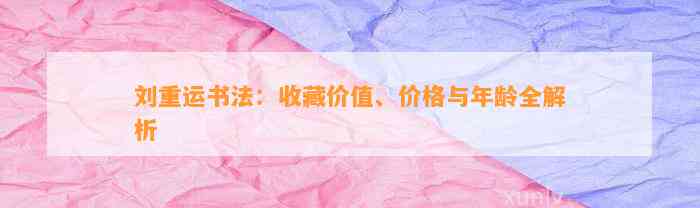 刘重运书法：收藏价值、价格与年龄全解析

xunlv